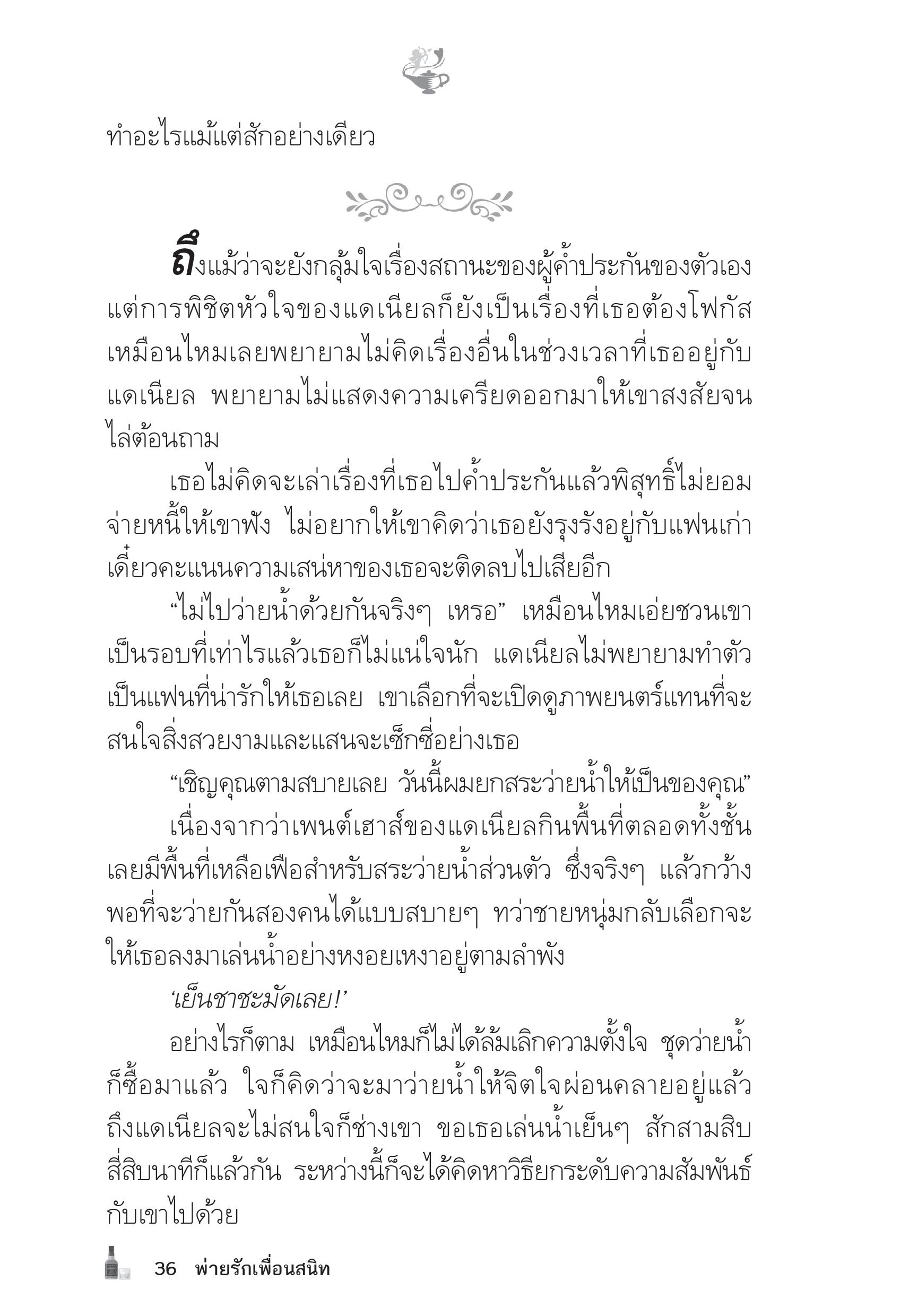 ทำอะไรแม้แต่สักอย่างเดียว

ถึงแม้ว่าจะยังกลุ้มใจเรื่องสถานะของผู้ค้ำประกันของตัวเอง แต่การพิชิตหัวใจของแดเนียลก็ยังเป็นเรื่องที่เธอต้องโฟกัส เหมือนไหมเลยพยายามไม่คิดเรื่องอื่นในช่วงเวลาที่เธออยู่กับแดเนียล พยายามไม่แสดงความเครียดออกมาให้เขาสงสัยจนไล่ต้อนถาม

เธอไม่คิดจะเล่าเรื่องที่เธอไปค้ำประกันแล้วพิสุทธิ์ไม่ยอมจ่ายหนี้ให้เขาฟัง ไม่อยากให้เขาคิดว่าเธอยังรุงรังอยู่กับแฟนเก่า เดี๋ยวคะแนนความเสน่หาของเธอจะติดลบไปเสียอีก

“ไม่ไปว่ายน้ำด้วยกันจริงๆ เหรอ” เหมือนไหมเอ่ยชวนเขาเป็นรอบที่เท่าไรแล้วเธอก็ไม่แน่ใจนัก แดเนียลไม่พยายามทำตัวเป็นแฟนที่น่ารักให้เธอเลย เขาเลือกที่จะเปิดดูภาพยนตร์แทนที่จะสนใจสิ่งสวยงามและแสนจะเซ็กซี่อย่างเธอ

“เชิญคุณตามสบายเลย วันนี้ผมยกสระว่ายน้ำให้เป็นของคุณ”

เนื่องจากว่าเพนต์เฮาส์ของแดเนียลกินพื้นที่ตลอดทั้งชั้น เลยมีพื้นที่เหลือเฟือสำหรับสระว่ายน้ำส่วนตัว ซึ่งจริงๆ แล้วกว้างพอที่จะว่ายกันสองคนได้แบบสบายๆ ทว่าชายหนุ่มกลับเลือกจะให้เธอลงมาเล่นน้ำอย่างหงอยเหงาอยู่ตามลำพัง

‘เย็นชาชะมัดเลย!’

อย่างไรก็ตาม เหมือนไหมก็ไม่ได้ล้มเลิกความตั้งใจ ชุดว่ายน้ำก็ซื้อมาแล้ว ใจก็คิดว่าจะมาว่ายน้ำให้จิตใจผ่อนคลายอยู่แล้ว ถึงแดเนียลจะไม่สนใจก็ช่างเขา ขอเธอเล่นน้ำเย็นๆ สักสามสิบสี่สิบนาทีก็แล้วกัน ระหว่างนี้ก็จะได้คิดหาวิธียกระดับความสัมพันธ์กับเขาไปด้วย

36 พ่ายรักเพื่อนสนิท